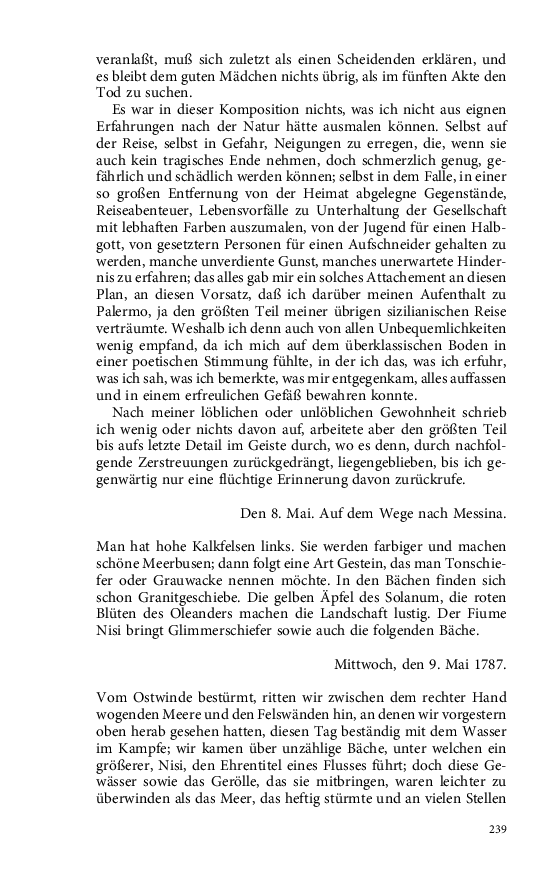 veranlaßt, muß sich zuletzt als einen Scheidenden erklären, und es bleibt dem guten Mädchen nichts übrig, als im fünften Akte den Tod zu suchen.

Es war in dieser Komposition nichts, was ich nicht aus eignen Erfahrungen nach der Natur hätte ausmalen können. Selbst auf der Reise, selbst in Gefahr, Neigungen zu erregen, die, wenn sie auch kein tragisches Ende nehmen, doch schmerzlich genug, gefährlich und schädlich werden können; selbst in dem Falle, in einer so großen Entfernung von der Heimat abgelegne Gegenstände, Reiseabenteuer, Lebensvorfälle zu Unterhaltung der Gesellschaft mit lebhaften Farben auszumalen, von der Jugend für einen Halbgott, von gesetztern Personen für einen Aufschneider gehalten zu werden, manche unverdiente Gunst, manches unerwartete Hindernis zu erfahren; das alles gab mir ein solches Attachement an diesen Plan, an diesen Vorsatz, daß ich darüber meinen Aufenthalt zu Palermo, ja den größten Teil meiner übrigen sizilianischen Reise verträumte. Weshalb ich denn auch von allen Unbequemlichkeiten wenig empfand, da ich mich auf dem überklassischen Boden in einer poetischen Stimmung fühlte, in der ich das, was ich erfuhr, was ich sah, was ich bemerkte, was mir entgegenkam, alles auffassen und in einem erfreulichen Gefäß bewahren konnte.

Nach meiner löblichen oder unlöblichen Gewohnheit schrieb ich wenig oder nichts davon auf, arbeitete aber den größten Teil bis aufs letzte Detail im Geiste durch, wo es denn, durch nachfolgende Zerstreuungen zurückgedrängt, liegengeblieben, bis ich gegenwärtig nur eine flüchtige Erinnerung davon zurückrufe.

Den 8. Mai. Auf dem Wege nach Messina.

Man hat hohe Kalkfelsen links. Sie werden farbiger und machen schöne Meerbusen; dann folgt eine Art Gestein, das man Tonschiefer oder Grauwacke nennen möchte. In den Bächen finden sich schon Granitgeschiebe. Die gelben Äpfel des Solanum, die roten Blüten des Oleanders machen die Landschaft lustig. Der Fiume Nisi bringt Glimmerschiefer sowie auch die folgenden Bäche.

Mittwoch, den 9. Mai 1787.

Vom Ostwinde bestürmt, ritten wir zwischen dem rechter Hand wogenden Meere und den Felswänden hin, an denen wir vorgestern oben herab gesehen hatten, diesen Tag beständig mit dem Wasser im Kampfe; wir kamen über unzählige Bäche, unter welchen ein größerer, Nisi, den Ehrentitel eines Flusses führt; doch diese Gewässer sowie das Gerölle, das sie mitbringen, waren leichter zu überwinden als das Meer, das heftig stürmte und an vielen Stellen

239